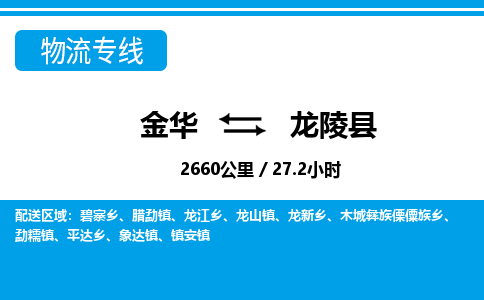 物流专线

金华 龙陵县

2660公里 / 27.2小时

配送区域：碧寨乡、腊勐镇、龙江乡、龙山镇、龙新乡、木城彝族傈僳族乡、勐糯镇、平达乡、象达镇、镇安镇